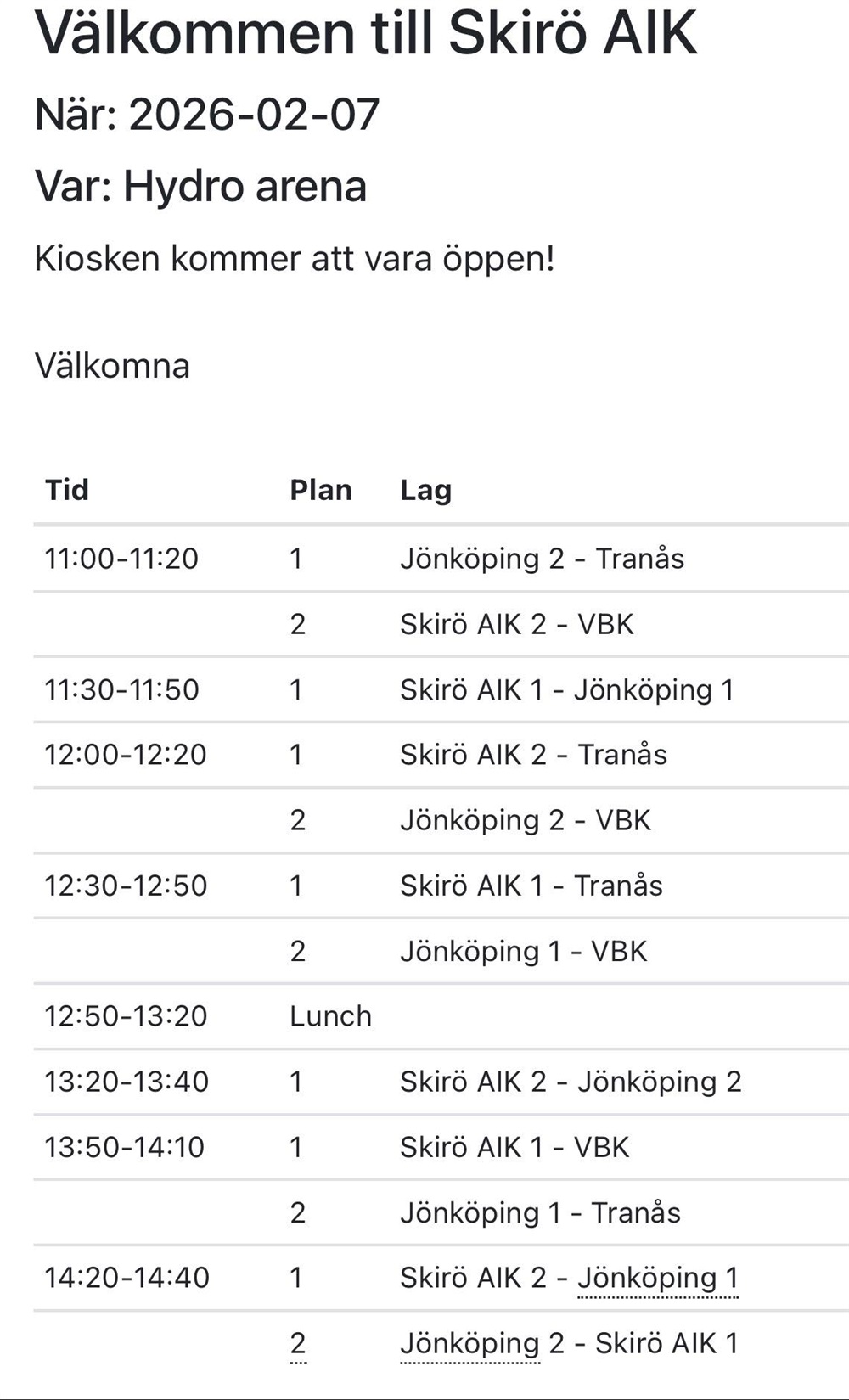 Välkommen till Skirö AIK

När: 2026-02-07

Var: Hydro arena

Kiosken kommer att vara öppen!

Välkomna

| Tid | Plan | Lag |
|---|---|---|
| 11:00-11:20 | 1 | Jönköping 2 - Tranås |
| | 2 | Skirö AIK 2 - VBK |
| 11:30-11:50 | 1 | Skirö AIK 1 - Jönköping 1 |
| 12:00-12:20 | 1 | Skirö AIK 2 - Tranås |
| | 2 | Jönköping 2 - VBK |
| 12:30-12:50 | 1 | Skirö AIK 1 - Tranås |
| | 2 | Jönköping 1 - VBK |
| 12:50-13:20 | Lunch | |
| 13:20-13:40 | 1 | Skirö AIK 2 - Jönköping 2 |
| 13:50-14:10 | 1 | Skirö AIK 1 - VBK |
| | 2 | Jönköping 1 - Tranås |
| 14:20-14:40 | 1 | Skirö AIK 2 - Jönköping 1 |
| | 2 | Jönköping 2 - Skirö AIK 1 |